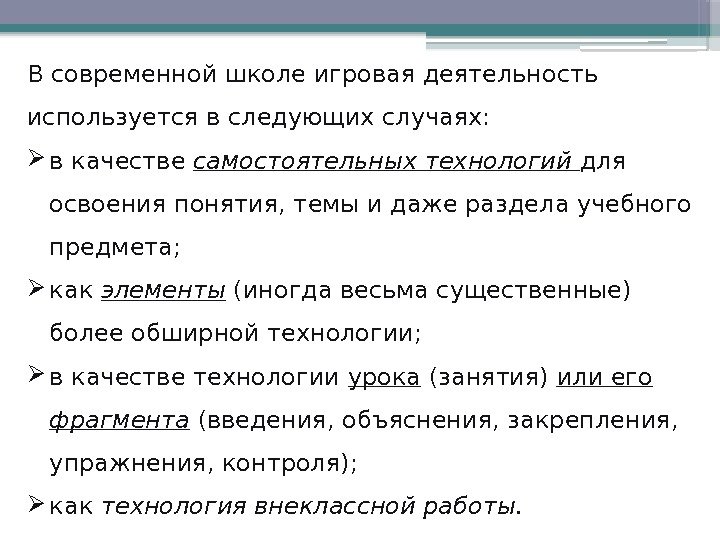 В современной школе игровая деятельность используется в следующих случаях:

➢ в качестве самостоятельных технологий для освоения понятия, темы и даже раздела учебного предмета;

➢ как элементы (иногда весьма существенные) более обширной технологии;

➢ в качестве технологии урока (занятия) или его фрагмента (введения, объяснения, закрепления, упражнения, контроля);

➢ как технология внеклассной работы.